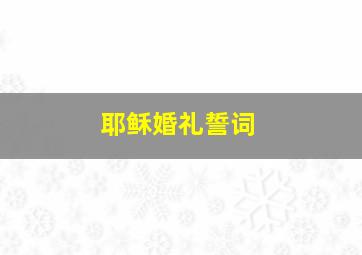 耶稣婚礼誓词